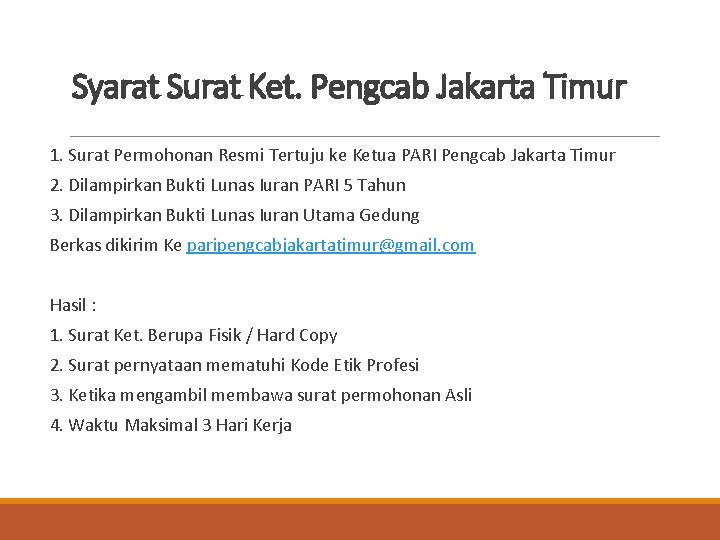 Syarat Surat Ket. Pengcab Jakarta Timur

1. Surat Permohonan Resmi Tertuju ke Ketua PARI Pengcab Jakarta Timur
2. Dilampirkan Bukti Lunas Iuran PARI 5 Tahun
3. Dilampirkan Bukti Lunas Iuran Utama Gedung
Berkas dikirim Ke paripengcabjakartatimur@gmail.com

Hasil :
1. Surat Ket. Berupa Fisik / Hard Copy
2. Surat pernyataan mematuhi Kode Etik Profesi
3. Ketika mengambil membawa surat permohonan Asli
4. Waktu Maksimal 3 Hari Kerja